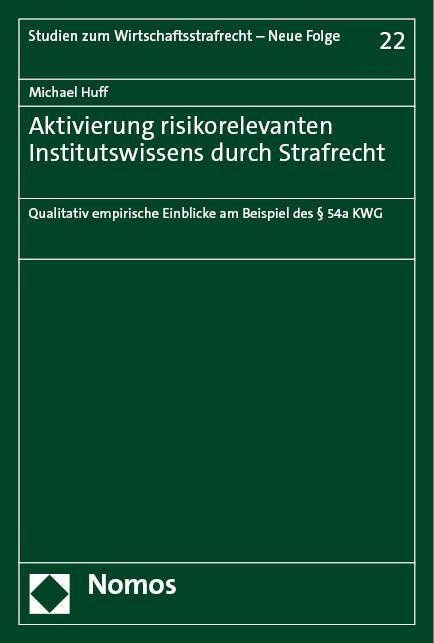 Studien zum Wirtschaftsstrafrecht – Neue Folge

22

Michael Huff

Aktivierung risikorelevanten Institutswissens durch Strafrecht

Qualitativ empirische Einblicke am Beispiel des § 54a KWG

Nomos